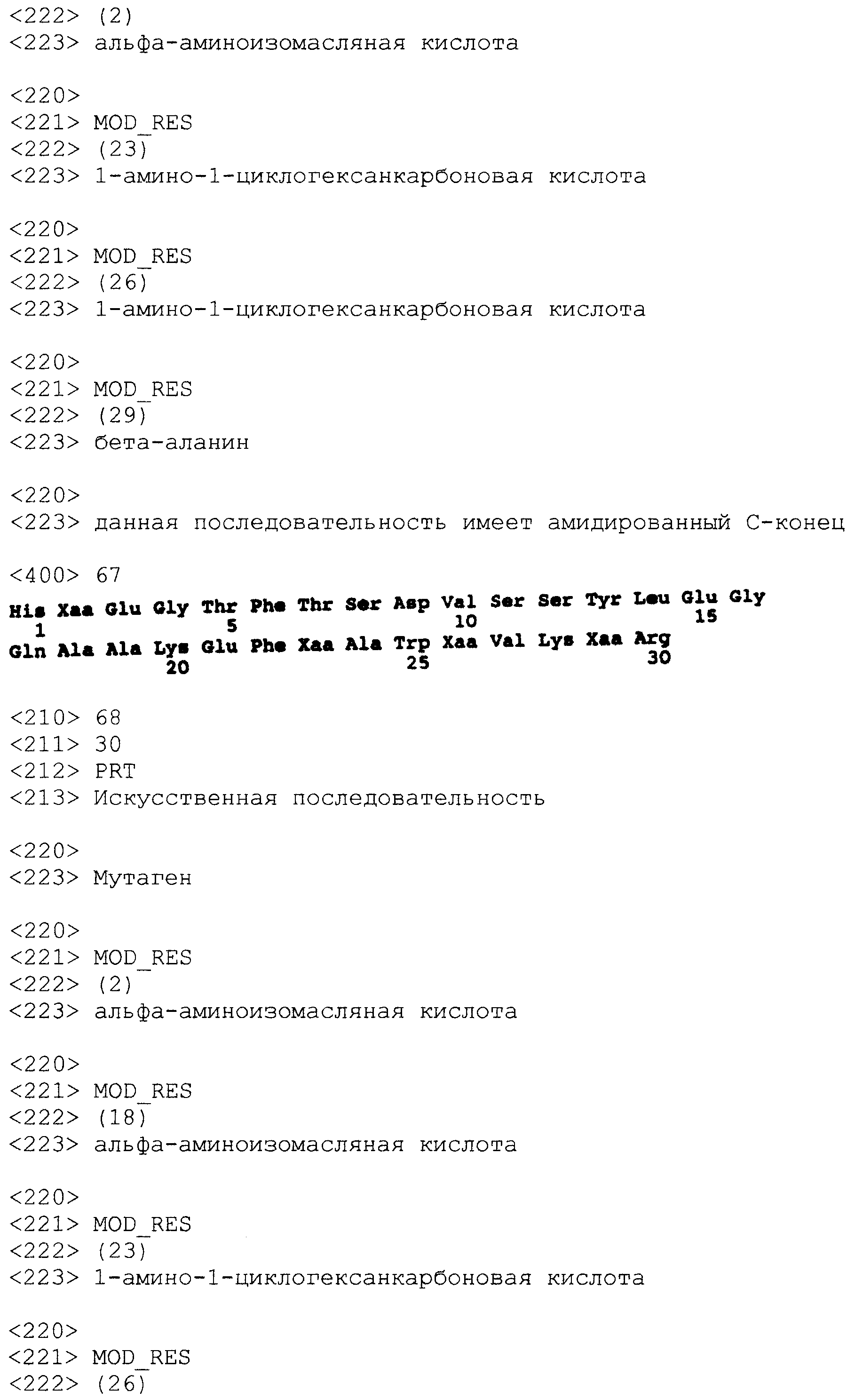 <222> (2)
<223> альфа-аминоизомасляная кислота

<220>
<221> MOD_RES
<222> (23)
<223> 1-амино-1-циклогексанкарбоновая кислота

<220>
<221> MOD_RES
<222> (26)
<223> 1-амино-1-циклогексанкарбоновая кислота

<220>
<221> MOD_RES
<222> (29)
<223> бета-аланин

<220>
<223> данная последовательность имеет амидированный С-конец

<400> 67
His Xaa Glu Gly Thr Phe Thr Ser Asp Val Ser Ser Tyr Leu Glu Gly
1 5 10 15
Gln Ala Ala Lys Glu Phe Xaa Ala Trp Xaa Val Lys Xaa Arg
20 25 30

<210> 68
<211> 30
<212> PRT
<213> Искусственная последовательность

<220>
<223> Мутаген

<220>
<221> MOD_RES
<222> (2)
<223> альфа-аминоизомасляная кислота

<220>
<221> MOD_RES
<222> (18)
<223> альфа-аминоизомасляная кислота

<220>
<221> MOD_RES
<222> (23)
<223> 1-амино-1-циклогексанкарбоновая кислота

<220>
<221> MOD_RES
<222> (26)